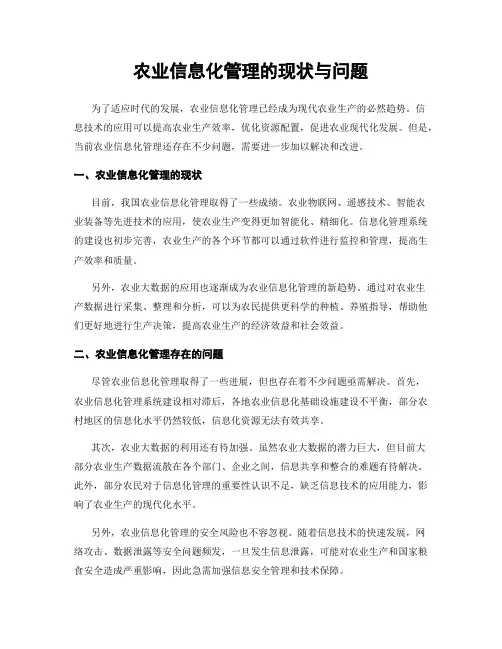 农业信息化管理的现状与问题

为了适应时代的发展，农业信息化管理已经成为现代农业生产的必然趋势。信息技术的应用可以提高农业生产效率，优化资源配置，促进农业现代化发展。但是，当前农业信息化管理还存在不少问题，需要进一步加以解决和改进。

一、农业信息化管理的现状

目前，我国农业信息化管理取得了一些成绩。农业物联网、遥感技术、智能农业装备等先进技术的应用，使农业生产变得更加智能化、精细化。信息化管理系统的建设也初步完善，农业生产的各个环节都可以通过软件进行监控和管理，提高生产效率和质量。

另外，农业大数据的应用也逐渐成为农业信息化管理的新趋势。通过对农业生产数据进行采集、整理和分析，可以为农民提供更科学的种植、养殖指导，帮助他们更好地进行生产决策，提高农业生产的经济效益和社会效益。

二、农业信息化管理存在的问题

尽管农业信息化管理取得了一些进展，但也存在着不少问题亟需解决。首先，农业信息化管理系统建设相对滞后，各地农业信息化基础设施建设不平衡，部分农村地区的信息化水平仍然较低，信息化资源无法有效共享。

其次，农业大数据的利用还有待加强。虽然农业大数据的潜力巨大，但目前大部分农业生产数据流散在各个部门、企业之间，信息共享和整合的难题有待解决。此外，部分农民对于信息化管理的重要性认识不足，缺乏信息技术的应用能力，影响了农业生产的现代化水平。

另外，农业信息化管理的安全风险也不容忽视。随着信息技术的快速发展，网络攻击、数据泄露等安全问题频发，一旦发生信息泄露，可能对农业生产和国家粮食安全造成严重影响，因此急需加强信息安全管理和技术保障。